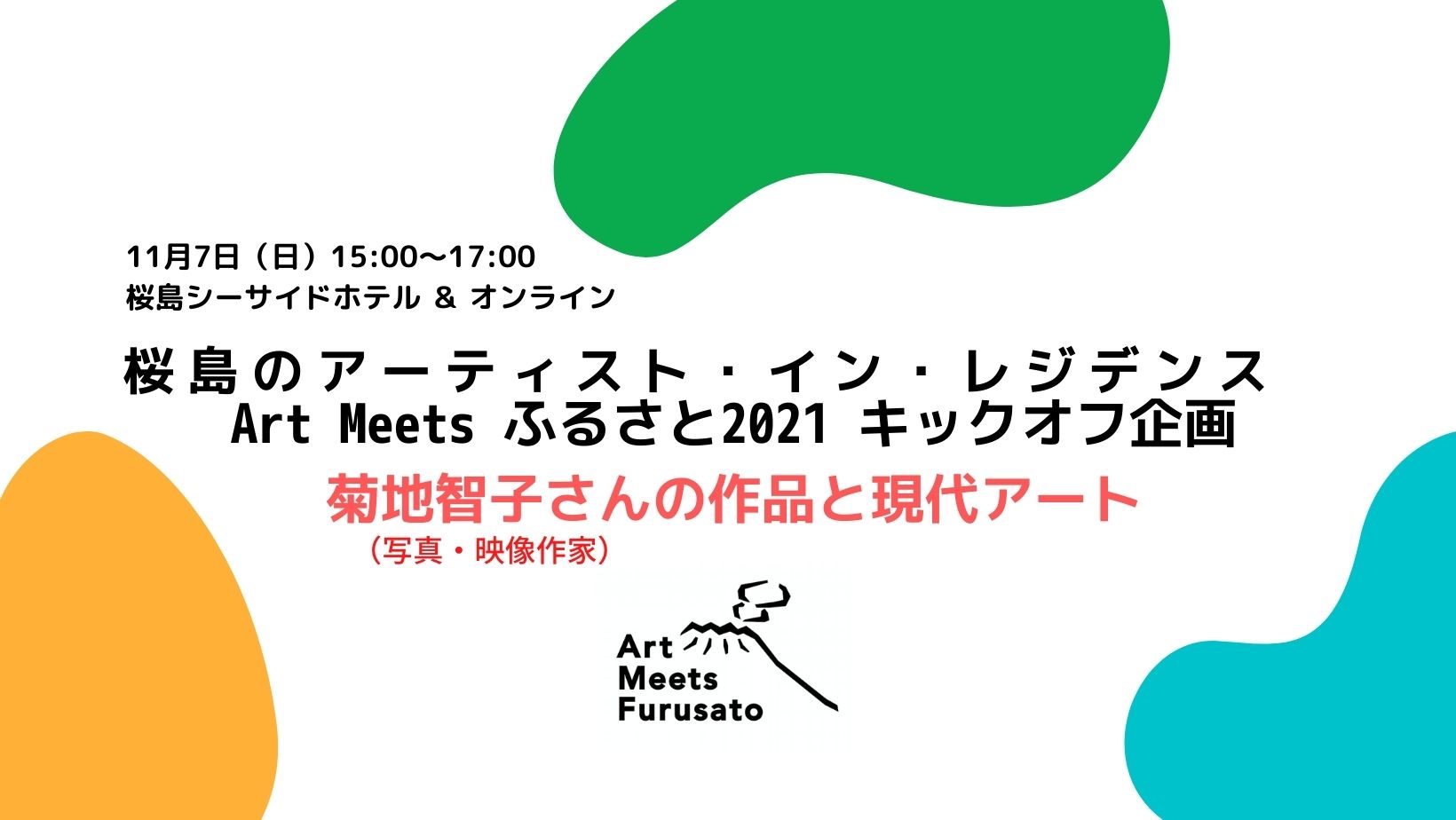 11月7日（日）15:00〜17:00
桜島シーサイドホテル & オンライン

桜島のアーティスト・イン・レジデンス
Art Meets ふるさと2021 キックオフ企画

菊地智子さんの作品と現代アート
（写真・映像作家）

Art
Meets
Furusato